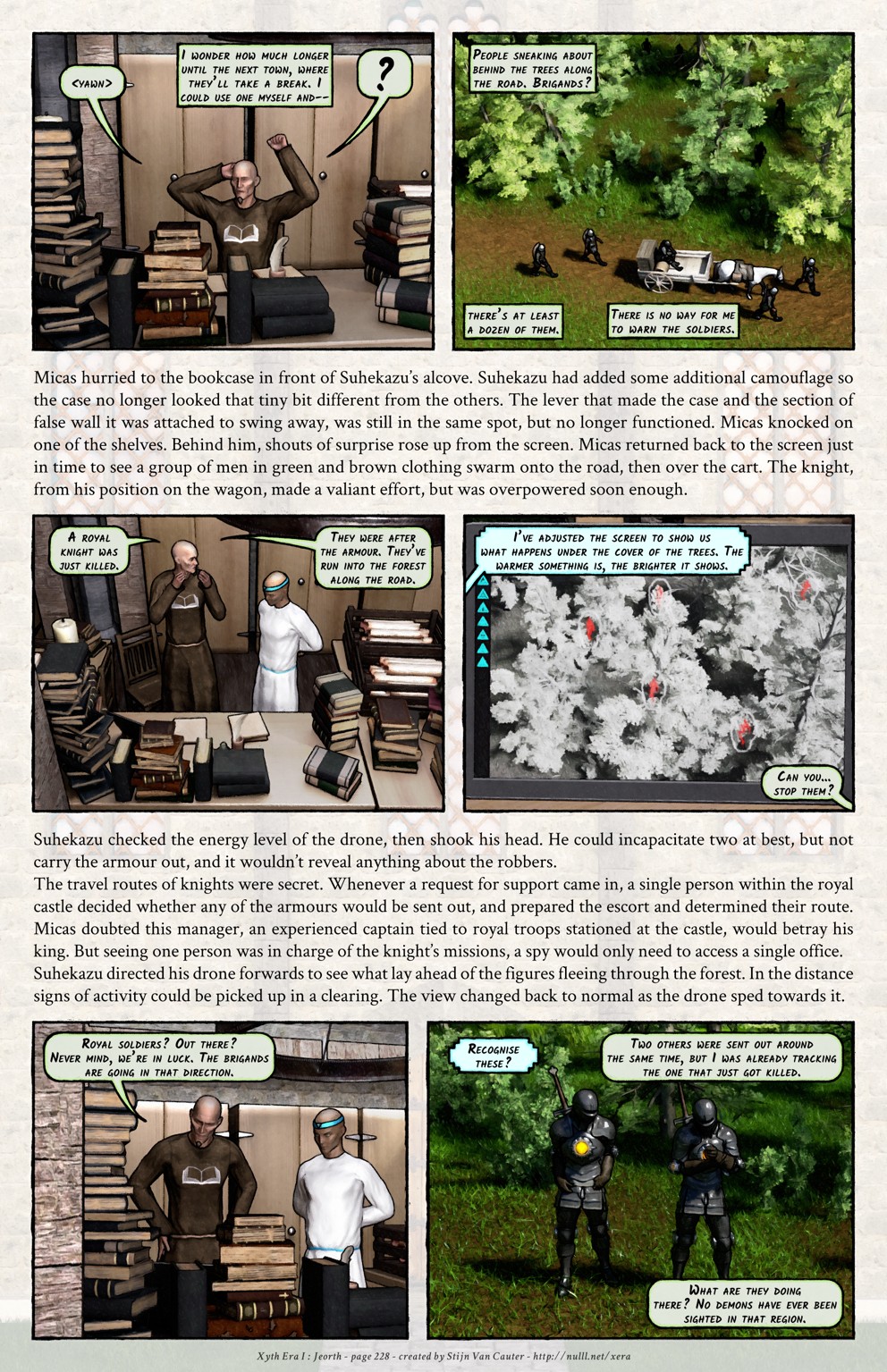 <YAWN>

I WONDER HOW MUCH LONGER UNTIL THE NEXT TOWN, WHERE THEY'LL TAKE A BREAK. I COULD USE ONE MYSELF AND--

?

PEOPLE SNEAKING ABOUT BEHIND THE TREES ALONG THE ROAD. BRIGANDS?

THERE'S AT LEAST A DOZEN OF THEM.

THERE IS NO WAY FOR ME TO WARN THE SOLDIERS.

Micas hurried to the bookcase in front of Suhekazu's alcove. Suhekazu had added some additional camouflage so the case no longer looked that tiny bit different from the others. The lever that made the case and the section of false wall it was attached to swing away, was still in the same spot, but no longer functioned. Micas knocked on one of the shelves. Behind him, shouts of surprise rose up from the screen. Micas returned back to the screen just in time to see a group of men in green and brown clothing swarm onto the road, then over the cart. The knight, from his position on the wagon, made a valiant effort, but was overpowered soon enough.

A ROYAL KNIGHT WAS JUST KILLED.

THEY WERE AFTER THE ARMOUR. THEY'VE RUN INTO THE FOREST ALONG THE ROAD.

I'VE ADJUSTED THE SCREEN TO SHOW US WHAT HAPPENS UNDER THE COVER OF THE TREES. THE WARMER SOMETHING IS, THE BRIGHTER IT SHOWS.

CAN YOU... STOP THEM?

Suhekazu checked the energy level of the drone, then shook his head. He could incapacitate two at best, but not carry the armour out, and it wouldn't reveal anything about the robbers.
The travel routes of knights were secret. Whenever a request for support came in, a single person within the royal castle decided whether any of the armours would be sent out, and prepared the escort and determined their route. Micas doubted this manager, an experienced captain tied to royal troops stationed at the castle, would betray his king. But seeing one person was in charge of the knight's missions, a spy would only need to access a single office.
Suhekazu directed his drone forwards to see what lay ahead of the figures fleeing through the forest. In the distance signs of activity could be picked up in a clearing. The view changed back to normal as the drone sped towards it.

ROYAL SOLDIERS? OUT THERE? NEVER MIND, WE'RE IN LUCK. THE BRIGANDS ARE GOING IN THAT DIRECTION.

RECOGNISE THESE?

TWO OTHERS WERE SENT OUT AROUND THE SAME TIME, BUT I WAS ALREADY TRACKING THE ONE THAT JUST GOT KILLED.

WHAT ARE THEY DOING THERE? NO DEMONS HAVE EVER BEEN SIGHTED IN THAT REGION.

Xyth Era I : Jeorth - page 228 - created by Stijn Van Cauter - http://nulll.net/xera